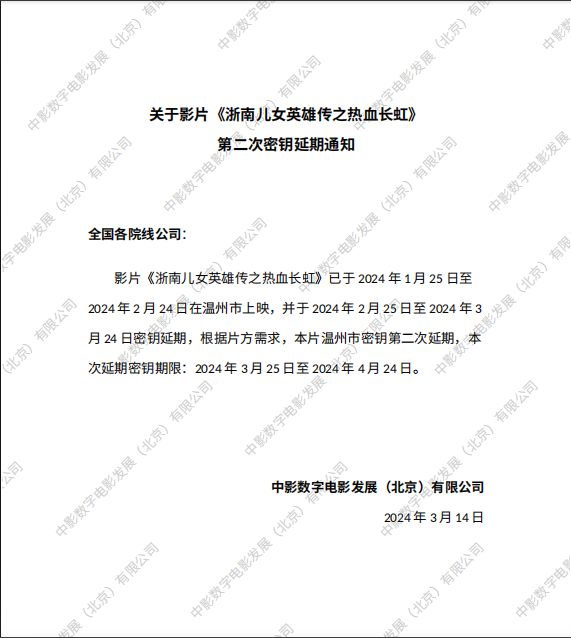 关于影片《浙南儿女英雄传之热血长虹》
第二次密钥延期通知

全国各院线公司：

影片《浙南儿女英雄传之热血长虹》已于2024年1月25日至2024年2月24日在温州市上映，并于2024年2月25日至2024年3月24日密钥延期，根据片方需求，本片温州市密钥第二次延期，本次延期密钥期限：2024年3月25日至2024年4月24日。

中影数字电影发展（北京）有限公司
2024年3月14日

中影数字电影发展（北京）有限公司